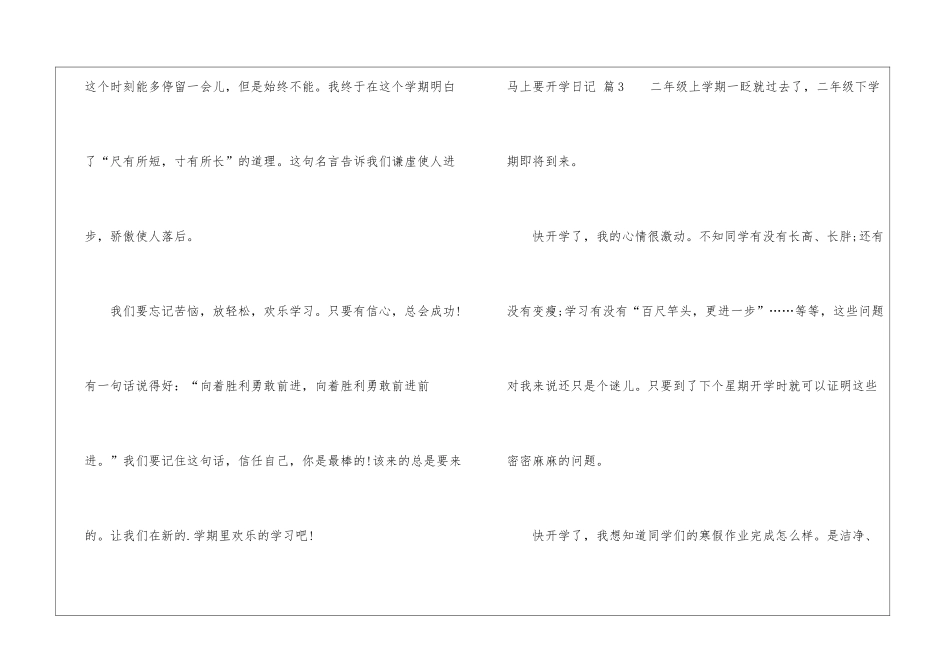 这个时刻能多停留一会儿，但是始终不能。我终于在这个学期明白了“尺有所短，寸有所长”的道理。这句名言告诉我们谦虚使人进步，骄傲使人落后。

我们要忘记苦恼，放轻松，欢乐学习。只要有信心，总会成功！有一句话说得好：“向着胜利勇敢前进，向着胜利勇敢前进前进。”我们要记住这句话，信任自己，你是最棒的!该来的总是要来的。让我们在新的.学期里欢乐的学习吧！

马上要开学日记 篇3 二年级上学期一眨就过去了，二年级下学期即将到来。

快开学了，我的心情很激动。不知同学有没有长高、长胖;还有没有变瘦;学习有没有“百尺竿头，更进一步”……等等，这些问题对我来说还只是个谜儿。只要到了下个星期开学时就可以证明这些密密麻麻的问题。

快开学了，我想知道同学们的寒假作业完成怎么样。是洁净、